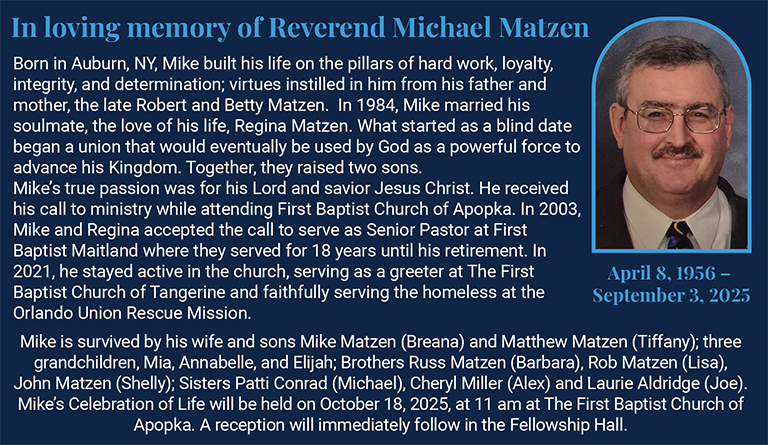 In loving memory of Reverend Michael Matzen

Born in Auburn, NY, Mike built his life on the pillars of hard work, loyalty, integrity, and determination; virtues instilled in him from his father and mother, the late Robert and Betty Matzen. In 1984, Mike married his soulmate, the love of his life, Regina Matzen. What started as a blind date began a union that would eventually be used by God as a powerful force to advance his Kingdom. Together, they raised two sons.
Mike's true passion was for his Lord and savior Jesus Christ. He received his call to ministry while attending First Baptist Church of Apopka. In 2003, Mike and Regina accepted the call to serve as Senior Pastor at First Baptist Maitland where they served for 18 years until his retirement. In 2021, he stayed active in the church, serving as a greeter at The First Baptist Church of Tangerine and faithfully serving the homeless at the Orlando Union Rescue Mission.

April 8, 1956 – September 3, 2025

Mike is survived by his wife and sons Mike Matzen (Breana) and Matthew Matzen (Tiffany); three grandchildren, Mia, Annabelle, and Elijah; Brothers Russ Matzen (Barbara), Rob Matzen (Lisa), John Matzen (Shelly); Sisters Patti Conrad (Michael), Cheryl Miller (Alex) and Laurie Aldridge (Joe). Mike's Celebration of Life will be held on October 18, 2025, at 11 am at The First Baptist Church of Apopka. A reception will immediately follow in the Fellowship Hall.